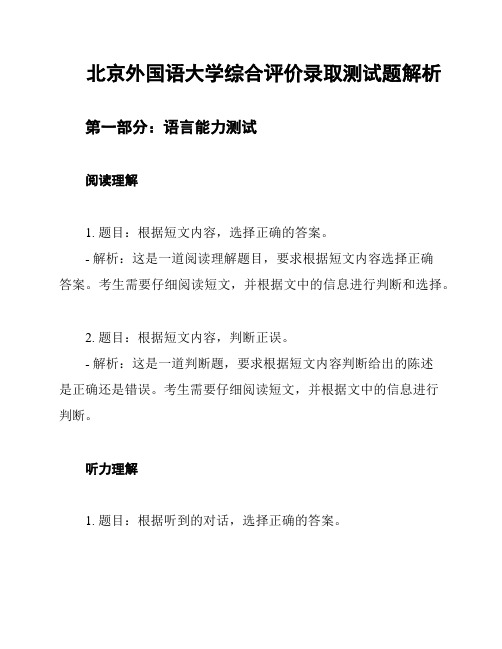 北京外国语大学综合评价录取测试题解析

第一部分：语言能力测试

阅读理解

1. 题目：根据短文内容，选择正确的答案。

- 解析：这是一道阅读理解题目，要求根据短文内容选择正确答案。考生需要仔细阅读短文，并根据文中的信息进行判断和选择。

2. 题目：根据短文内容，判断正误。

- 解析：这是一道判断题，要求根据短文内容判断给出的陈述是正确还是错误。考生需要仔细阅读短文，并根据文中的信息进行判断。

听力理解

1. 题目：根据听到的对话，选择正确的答案。